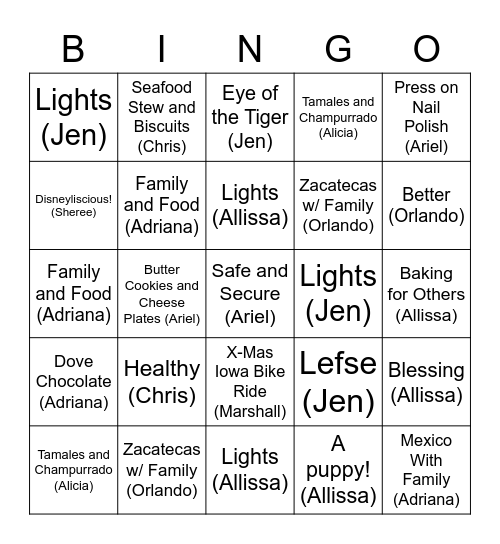 | B | I | N | G | O |
|---|---|---|---|---|
| Lights (Jen) | Seafood Stew and Biscuits (Chris) | Eye of the Tiger (Jen) | Tamales and Champurrado (Alicia) | Press on Nail Polish (Ariel) |
| Disneyliscious! (Sheree) | Family and Food (Adriana) | Lights (Allissa) | Zacatecas w/ Family (Orlando) | Better (Orlando) |
| Family and Food (Adriana) | Butter Cookies and Cheese Plates (Ariel) | Safe and Secure (Ariel) | Lights (Jen) | Baking for Others (Allissa) |
| Dove Chocolate (Adriana) | Healthy (Chris) | X-Mas Iowa Bike Ride (Marshall) | Lefse (Jen) | Blessing (Allissa) |
| Tamales and Champurrado (Alicia) | Zacatecas w/ Family (Orlando) | Lights (Allissa) | A puppy! (Allissa) | Mexico With Family (Adriana) |